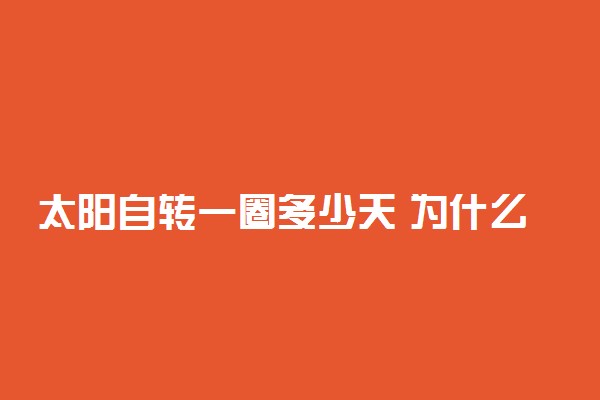 太阳自转一圈多少天 为什么